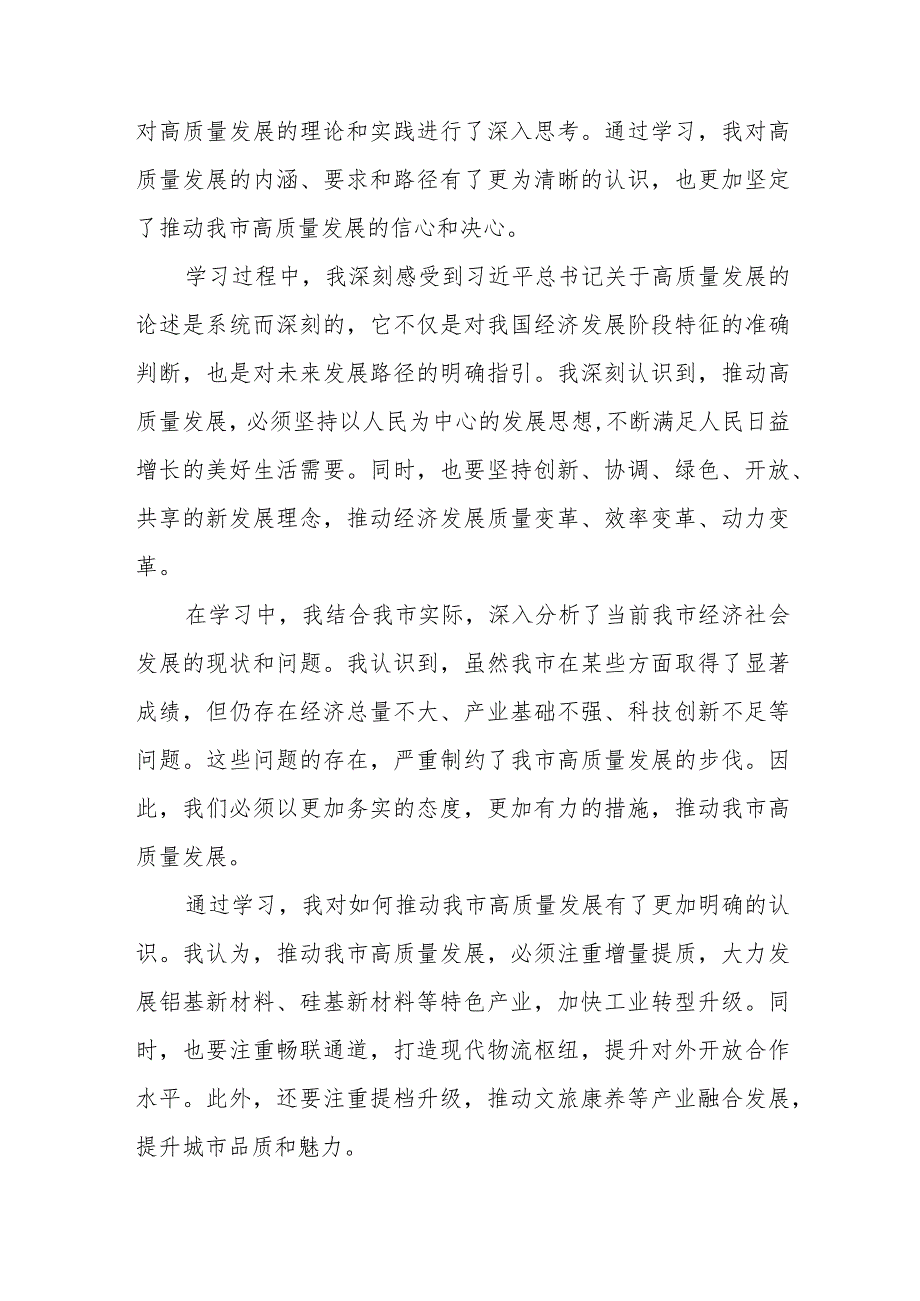 对高质量发展的理论和实践进行了深入思考。通过学习，我对高质量发展的内涵、要求和路径有了更为清晰的认识，也更加坚定了推动我市高质量发展的信心和决心。

学习过程中，我深刻感受到习近平总书记关于高质量发展的论述是系统而深刻的，它不仅是对我国经济发展阶段特征的准确判断，也是对未来发展路径的明确指引。我深刻认识到，推动高质量发展，必须坚持以人民为中心的发展思想，不断满足人民日益增长的美好生活需要。同时，也要坚持创新、协调、绿色、开放、共享的新发展理念，推动经济发展质量变革、效率变革、动力变革。

在学习中，我结合我市实际，深入分析了当前我市经济社会发展的现状和问题。我认识到，虽然我市在某些方面取得了显著成绩，但仍存在经济总量不大、产业基础不强、科技创新不足等问题。这些问题的存在，严重制约了我市高质量发展的步伐。因此，我们必须以更加务实的态度，更加有力的措施，推动我市高质量发展。

通过学习，我对如何推动我市高质量发展有了更加明确的认识。我认为，推动我市高质量发展，必须注重增量提质，大力发展铝基新材料、硅基新材料等特色产业，加快工业转型升级。同时，也要注重畅联通道，打造现代物流枢纽，提升对外开放合作水平。此外，还要注重提档升级，推动文旅康养等产业融合发展，提升城市品质和魅力。